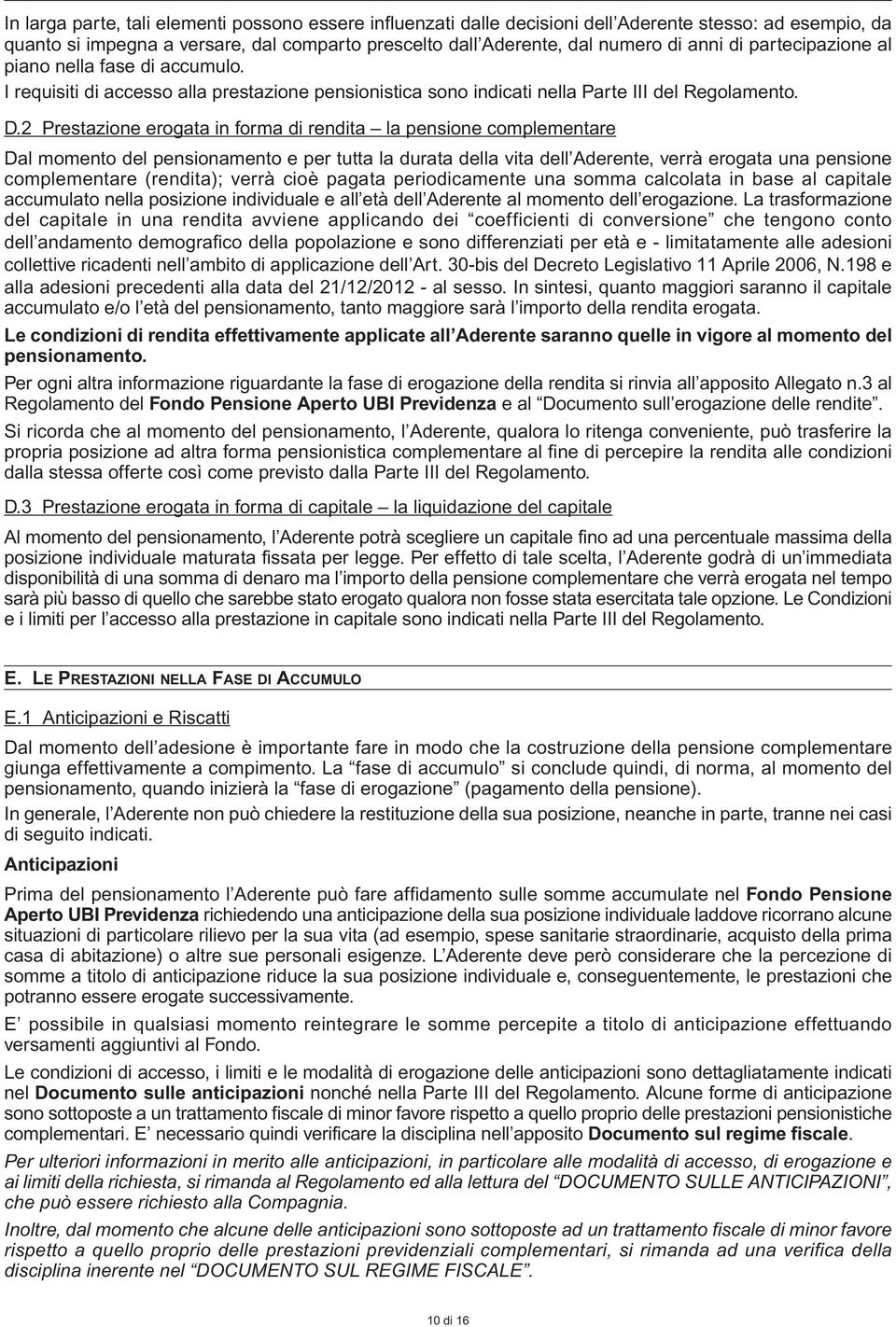 In larga parte, tali elementi possono essere influenzati dalle decisioni dell'Aderente stesso: ad esempio, da quanto si impegna a versare, dal comparto prescelto dall'Aderente, dal numero di anni di partecipazione al piano nella fase di accumulo.

I requisiti di accesso alla prestazione pensionistica sono indicati nella Parte III del Regolamento.

D.2 Prestazione erogata in forma di rendita – la pensione complementare

Dal momento del pensionamento e per tutta la durata della vita dell'Aderente, verrà erogata una pensione complementare (rendita); verrà cioè pagata periodicamente una somma calcolata in base al capitale accumulato nella posizione individuale e all'età dell'Aderente al momento dell'erogazione. La trasformazione del capitale in una rendita avviene applicando dei "coefficienti di conversione" che tengono conto dell'andamento demografico della popolazione e sono differenziati per età e - limitatamente alle adesioni collettive ricadenti nell'ambito di applicazione dell'Art. 30-bis del Decreto Legislativo 11 Aprile 2006, N.198 e alla adesioni precedenti alla data del 21/12/2012 - al sesso. In sintesi, quanto maggiori saranno il capitale accumulato e/o l'età del pensionamento, tanto maggiore sarà l'importo della rendita erogata.

Le condizioni di rendita effettivamente applicate all'Aderente saranno quelle in vigore al momento del pensionamento.

Per ogni altra informazione riguardante la fase di erogazione della rendita si rinvia all'apposito Allegato n.3 al Regolamento del Fondo Pensione Aperto UBI Previdenza e al "Documento sull'erogazione delle rendite".

Si ricorda che al momento del pensionamento, l'Aderente, qualora lo ritenga conveniente, può trasferire la propria posizione ad altra forma pensionistica complementare al fine di percepire la rendita alle condizioni dalla stessa offerte così come previsto dalla Parte III del Regolamento.

D.3 Prestazione erogata in forma di capitale – la liquidazione del capitale

Al momento del pensionamento, l'Aderente potrà scegliere un capitale fino ad una percentuale massima della posizione individuale maturata fissata per legge. Per effetto di tale scelta, l'Aderente godrà di un'immediata disponibilità di una somma di denaro ma l'importo della pensione complementare che verrà erogata nel tempo sarà più basso di quello che sarebbe stato erogato qualora non fosse stata esercitata tale opzione. Le Condizioni e i limiti per l'accesso alla prestazione in capitale sono indicati nella Parte III del Regolamento.

E. LE PRESTAZIONI NELLA FASE DI ACCUMULO

E.1 Anticipazioni e Riscatti

Dal momento dell'adesione è importante fare in modo che la costruzione della pensione complementare giunga effettivamente a compimento. La "fase di accumulo" si conclude quindi, di norma, al momento del pensionamento, quando inizierà la "fase di erogazione" (pagamento della pensione).

In generale, l'Aderente non può chiedere la restituzione della sua posizione, neanche in parte, tranne nei casi di seguito indicati.

Anticipazioni

Prima del pensionamento l'Aderente può fare affidamento sulle somme accumulate nel Fondo Pensione Aperto UBI Previdenza richiedendo una anticipazione della sua posizione individuale laddove ricorrano alcune situazioni di particolare rilievo per la sua vita (ad esempio, spese sanitarie straordinarie, acquisto della prima casa di abitazione) o altre sue personali esigenze. L'Aderente deve però considerare che la percezione di somme a titolo di anticipazione riduce la sua posizione individuale e, conseguentemente, le prestazioni che potranno essere erogate successivamente.

E' possibile in qualsiasi momento reintegrare le somme percepite a titolo di anticipazione effettuando versamenti aggiuntivi al Fondo.

Le condizioni di accesso, i limiti e le modalità di erogazione delle anticipazioni sono dettagliatamente indicati nel Documento sulle anticipazioni nonché nella Parte III del Regolamento. Alcune forme di anticipazione sono sottoposte a un trattamento fiscale di minor favore rispetto a quello proprio delle prestazioni pensionistiche complementari. E' necessario quindi verificare la disciplina nell'apposito Documento sul regime fiscale.

Per ulteriori informazioni in merito alle anticipazioni, in particolare alle modalità di accesso, di erogazione e ai limiti della richiesta, si rimanda al Regolamento ed alla lettura del "DOCUMENTO SULLE ANTICIPAZIONI", che può essere richiesto alla Compagnia.

Inoltre, dal momento che alcune delle anticipazioni sono sottoposte ad un trattamento fiscale di minor favore rispetto a quello proprio delle prestazioni previdenziali complementari, si rimanda ad una verifica della disciplina inerente nel "DOCUMENTO SUL REGIME FISCALE".

10 di 16